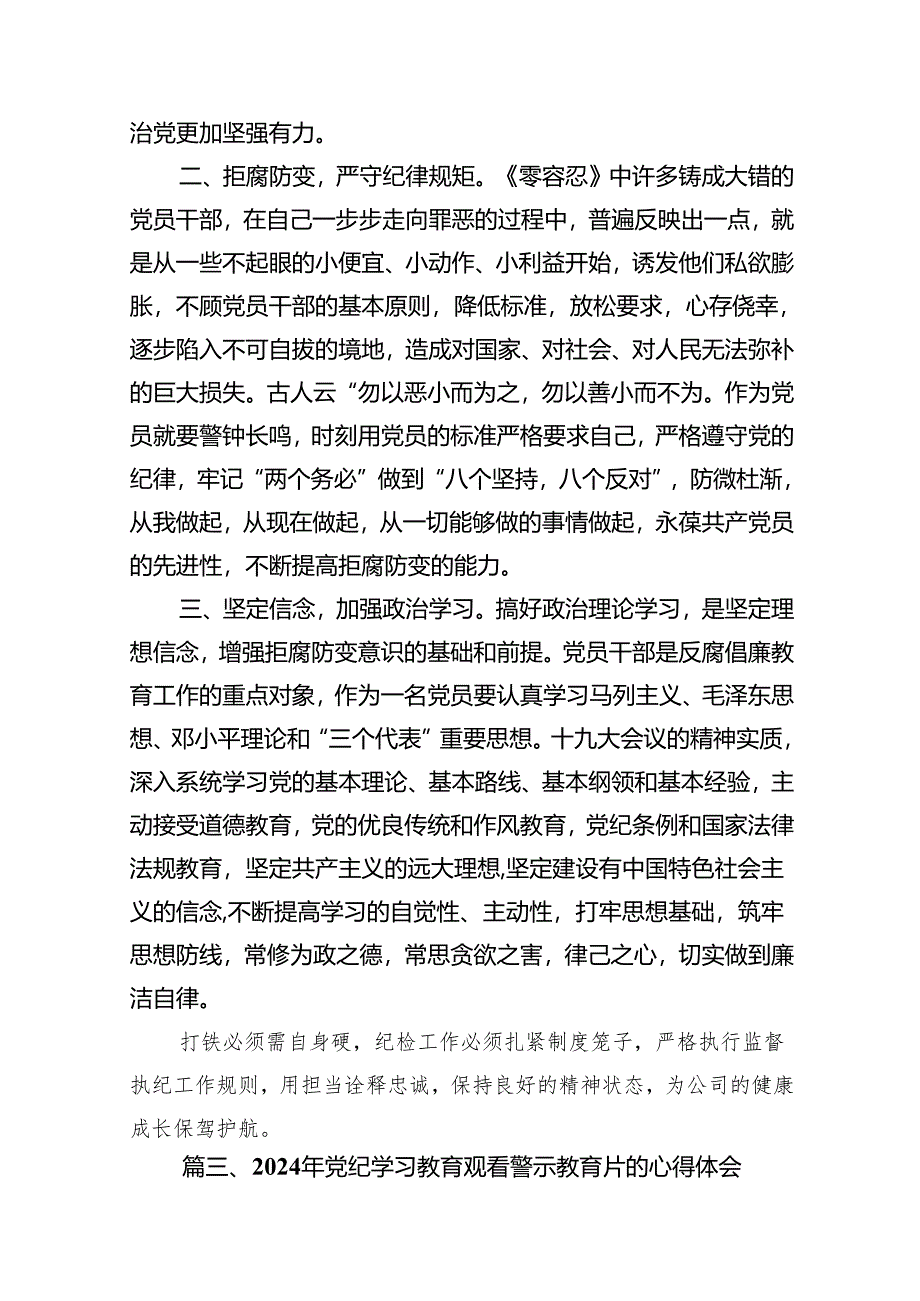 治党更加坚强有力。

二、拒腐防变，严守纪律规矩。《零容忍》中许多铸成大错的党员干部，在自己一步步走向罪恶的过程中，普遍反映出一点，就是从一些不起眼的小便宜、小动作、小利益开始，诱发他们私欲膨胀，不顾党员干部的基本原则，降低标准，放松要求，心存侥幸，逐步陷入不可自拔的境地，造成对国家、对社会、对人民无法弥补的巨大损失。古人云“勿以恶小而为之，勿以善小而不为。作为党员就要警钟长鸣，时刻用党员的标准严格要求自己，严格遵守党的纪律，牢记“两个务必”做到“八个坚持，八个反对”，防微杜渐，从我做起，从现在做起，从一切能够做的事情做起，永葆共产党员的先进性，不断提高拒腐防变的能力。

三、坚定信念，加强政治学习。搞好政治理论学习，是坚定理想信念，增强拒腐防变意识的基础和前提。党员干部是反腐倡廉教育工作的重点对象，作为一名党员要认真学习马列主义、毛泽东思想、邓小平理论和“三个代表”重要思想。十九大会议的精神实质，深入系统学习党的基本理论、基本路线、基本纲领和基本经验，主动接受道德教育，党的优良传统和作风教育，党纪条例和国家法律法规教育，坚定共产主义的远大理想,坚定建设有中国特色社会主义的信念,不断提高学习的自觉性、主动性，打牢思想基础，筑牢思想防线，常修为政之德，常思贪欲之害，律己之心，切实做到廉洁自律。

打铁必须需自身硬，纪检工作必须扎紧制度笼子，严格执行监督执纪工作规则，用担当诠释忠诚，保持良好的精神状态，为公司的健康成长保驾护航。

篇三、2024年党纪学习教育观看警示教育片的心得体会